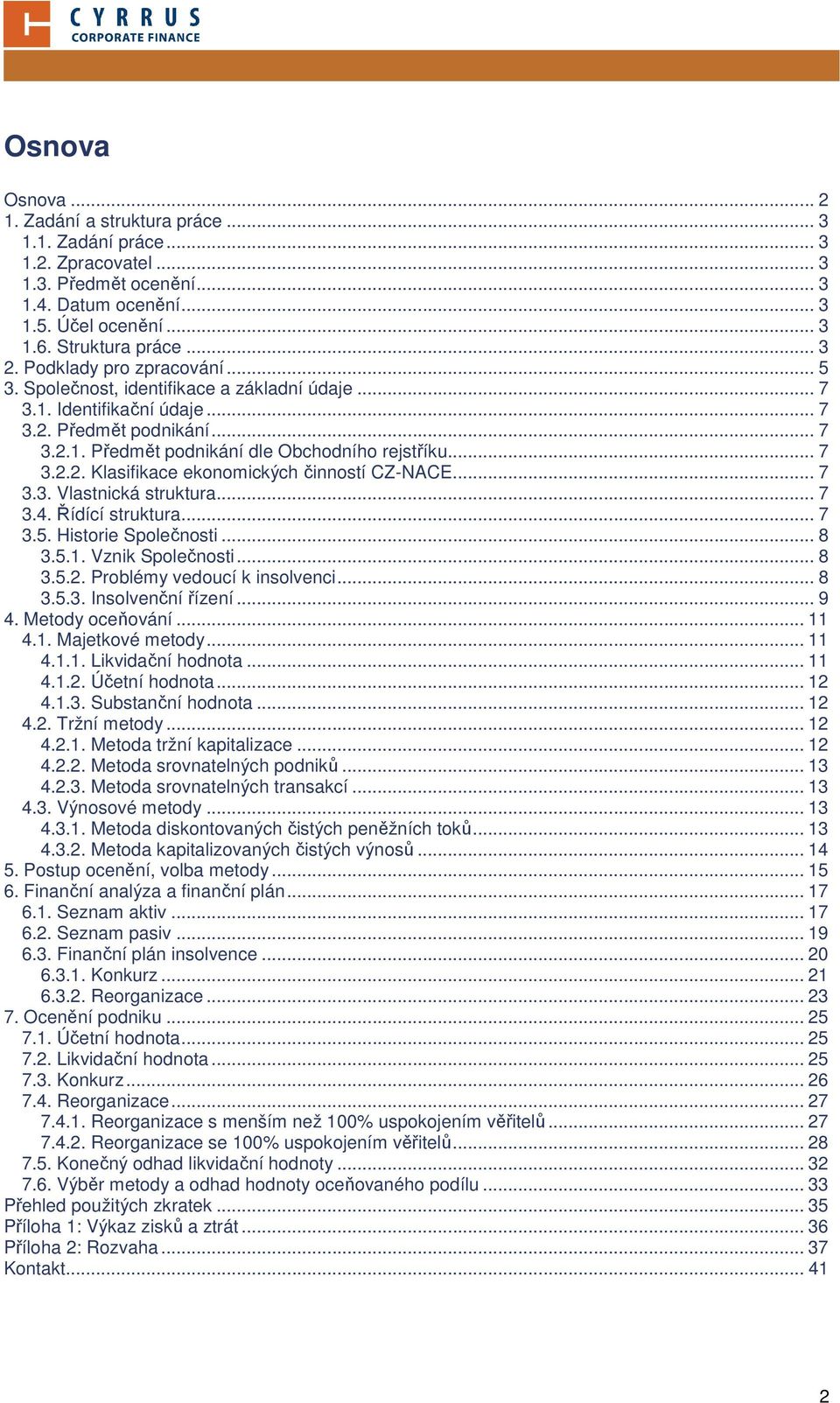 CYRRUS
CORPORATE FINANCE

Osnova

Osnova ... 2
1. Zadání a struktura práce ... 3
1.1. Zadání práce ... 3
1.2. Zpracovatel ... 3
1.3. Předmět ocenění ... 3
1.4. Datum ocenění ... 3
1.5. Účel ocenění ... 3
1.6. Struktura práce ... 3
2. Podklady pro zpracování ... 5
3. Společnost, identifikace a základní údaje ... 7
3.1. Identifikační údaje ... 7
3.2. Předmět podnikání ... 7
3.2.1. Předmět podnikání dle Obchodního rejstříku ... 7
3.2.2. Klasifikace ekonomických činností CZ-NACE ... 7
3.3. Vlastnická struktura ... 7
3.4. Řídící struktura ... 7
3.5. Historie Společnosti ... 8
3.5.1. Vznik Společnosti ... 8
3.5.2. Problémy vedoucí k insolvenci ... 8
3.5.3. Insolvenční řízení ... 9
4. Metody oceňování ... 11
4.1. Majetkové metody ... 11
4.1.1. Likvidační hodnota ... 11
4.1.2. Účetní hodnota ... 12
4.1.3. Substanční hodnota ... 12
4.2. Tržní metody ... 12
4.2.1. Metoda tržní kapitalizace ... 12
4.2.2. Metoda srovnatelných podniků ... 13
4.2.3. Metoda srovnatelných transakcí ... 13
4.3. Výnosové metody ... 13
4.3.1. Metoda diskontovaných čistých peněžních toků ... 13
4.3.2. Metoda kapitalizovaných čistých výnosů ... 14
5. Postup ocenění, volba metody ... 15
6. Finanční analýza a finanční plán ... 17
6.1. Seznam aktiv ... 17
6.2. Seznam pasiv ... 19
6.3. Finanční plán insolvence ... 20
6.3.1. Konkurz ... 21
6.3.2. Reorganizace ... 23
7. Ocenění podniku ... 25
7.1. Účetní hodnota ... 25
7.2. Likvidační hodnota ... 25
7.3. Konkurz ... 26
7.4. Reorganizace ... 27
7.4.1. Reorganizace s menším než 100% uspokojením věřitelů ... 27
7.4.2. Reorganizace se 100% uspokojením věřitelů ... 28
7.5. Konečný odhad likvidační hodnoty ... 32
7.6. Výběr metody a odhad hodnoty oceňovaného podílu ... 33
Přehled použitých zkratek ... 35
Příloha 1: Výkaz zisků a ztrát ... 36
Příloha 2: Rozvaha ... 37
Kontakt ... 41

2